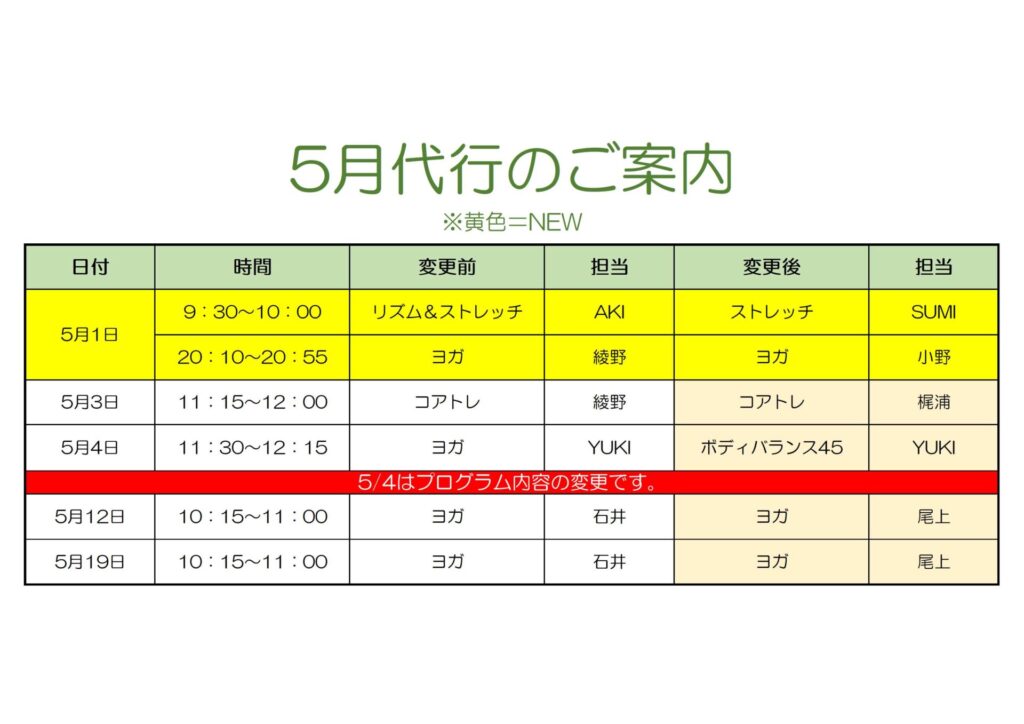 5月代行のご案内

※黄色＝NEW

| 日付 | 時間 | 変更前 | 担当 | 変更後 | 担当 |
|---|---|---|---|---|---|
| 5月1日 | 9：30～10：00 | リズム＆ストレッチ | AKI | ストレッチ | SUMI |
| | 20：10～20：55 | ヨガ | 綾野 | ヨガ | 小野 |
| 5月3日 | 11：15～12：00 | コアトレ | 綾野 | コアトレ | 梶浦 |
| 5月4日 | 11：30～12：15 | ヨガ | YUKI | ボディバランス45 | YUKI |
| 5/4はプログラム内容の変更です。 | | | | | |
| 5月12日 | 10：15～11：00 | ヨガ | 石井 | ヨガ | 尾上 |
| 5月19日 | 10：15～11：00 | ヨガ | 石井 | ヨガ | 尾上 |